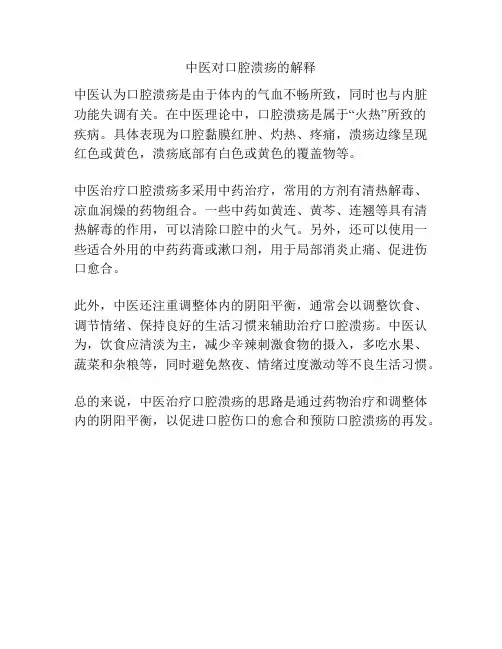 中医对口腔溃疡的解释

中医认为口腔溃疡是由于体内的气血不畅所致，同时也与内脏功能失调有关。在中医理论中，口腔溃疡是属于“火热”所致的疾病。具体表现为口腔黏膜红肿、灼热、疼痛，溃疡边缘呈现红色或黄色，溃疡底部有白色或黄色的覆盖物等。

中医治疗口腔溃疡多采用中药治疗，常用的方剂有清热解毒、凉血润燥的药物组合。一些中药如黄连、黄芩、连翘等具有清热解毒的作用，可以清除口腔中的火气。另外，还可以使用一些适合外用的中药药膏或漱口剂，用于局部消炎止痛、促进伤口愈合。

此外，中医还注重调整体内的阴阳平衡，通常会以调整饮食、调节情绪、保持良好的生活习惯来辅助治疗口腔溃疡。中医认为，饮食应清淡为主，减少辛辣刺激食物的摄入，多吃水果、蔬菜和杂粮等，同时避免熬夜、情绪过度激动等不良生活习惯。

总的来说，中医治疗口腔溃疡的思路是通过药物治疗和调整体内的阴阳平衡，以促进口腔伤口的愈合和预防口腔溃疡的再发。